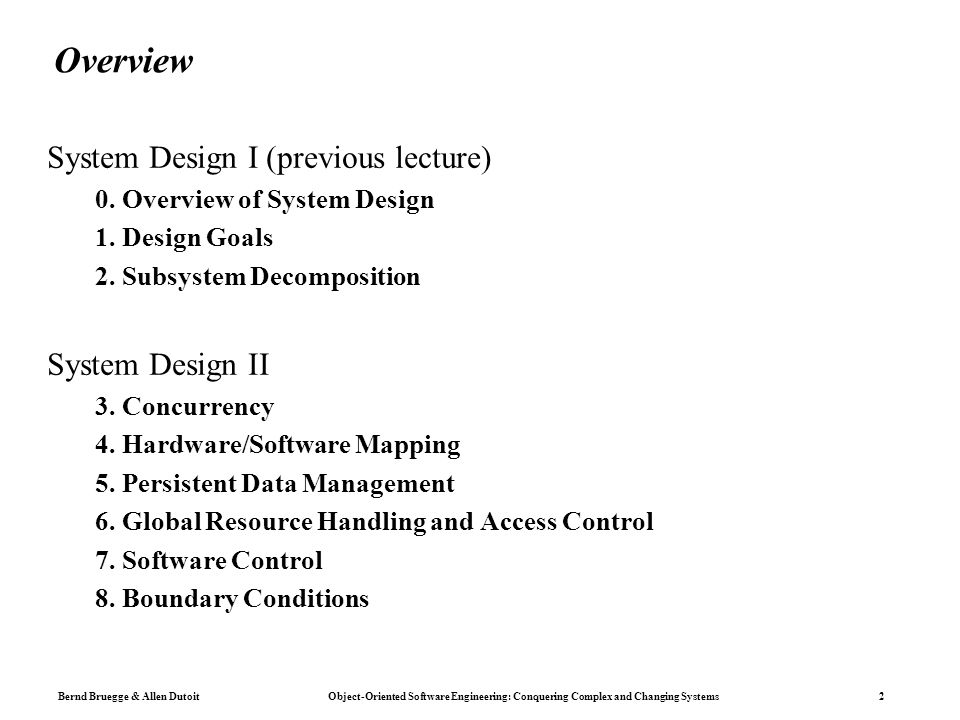 Overview

System Design I (previous lecture)

0. Overview of System Design

1. Design Goals

2. Subsystem Decomposition

System Design II

3. Concurrency

4. Hardware/Software Mapping

5. Persistent Data Management

6. Global Resource Handling and Access Control

7. Software Control

8. Boundary Conditions

Bernd Bruegge & Allen Dutoit Object-Oriented Software Engineering: Conquering Complex and Changing Systems 2